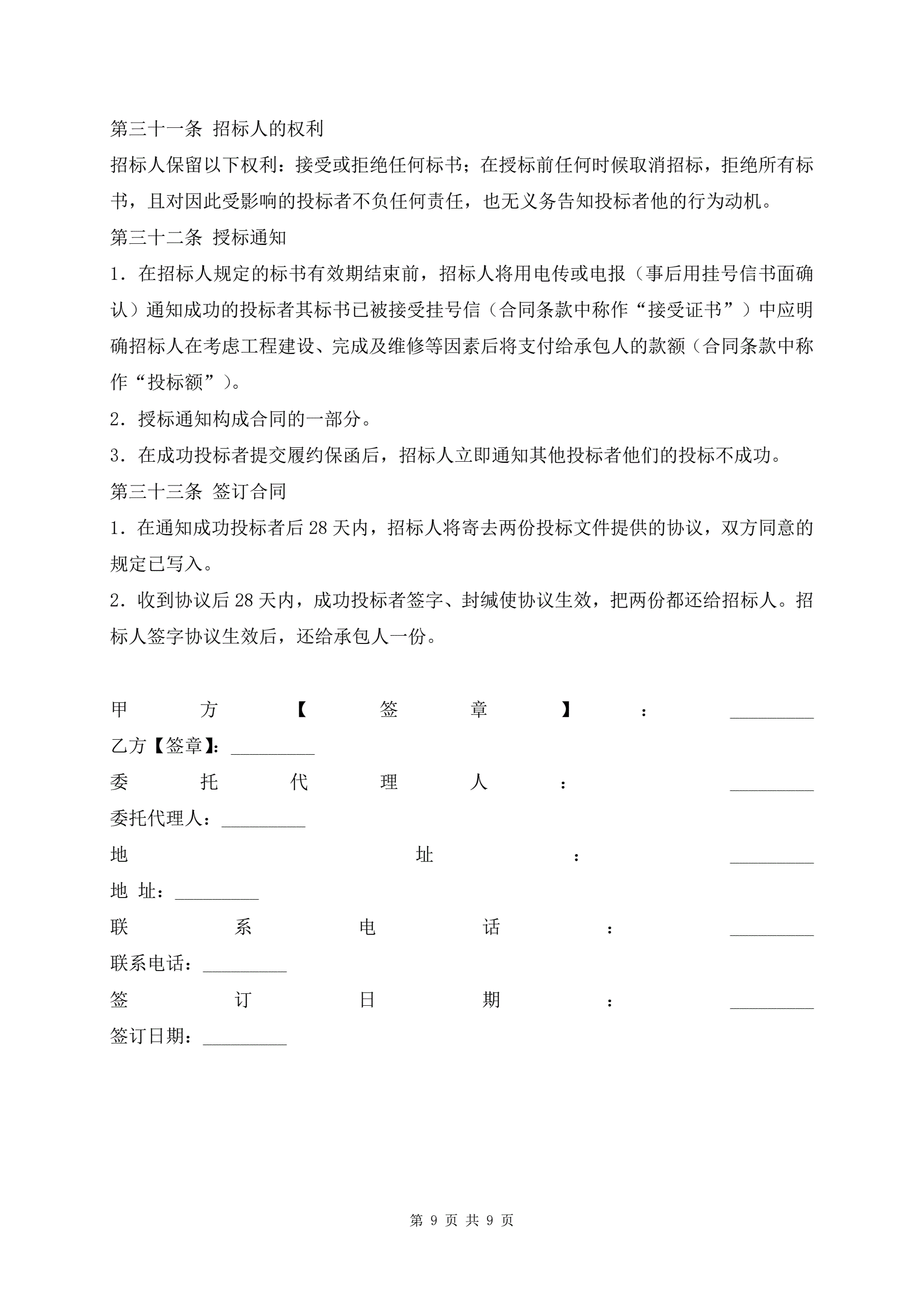 第三十一条 招标人的权利

招标人保留以下权利：接受或拒绝任何标书；在授标前任何时候取消招标，拒绝所有标书，且对因此受影响的投标者不负任何责任，也无义务告知投标者他的行为动机。

第三十二条 授标通知

1．在招标人规定的标书有效期结束前，招标人将用电传或电报（事后用挂号信书面确认）通知成功的投标者其标书已被接受挂号信（合同条款中称作“接受证书”）中应明确招标人在考虑工程建设、完成及维修等因素后将支付给承包人的款额（合同条款中称作“投标额”）。

2．授标通知构成合同的一部分。

3．在成功投标者提交履约保函后，招标人立即通知其他投标者他们的投标不成功。

第三十三条 签订合同

1．在通知成功投标者后 28 天内，招标人将寄去两份投标文件提供的协议，双方同意的规定已写入。

2．收到协议后 28 天内，成功投标者签字、封缄使协议生效，把两份都还给招标人。招标人签字协议生效后，还给承包人一份。

甲方【签章】：_________

乙方【签章】：_________

委托代理人：_________

委托代理人：_________

地址：_________

地 址：_________

联系电话：_________

联系电话：_________

签订日期：_________

签订日期：_________

第 9 页 共 9 页